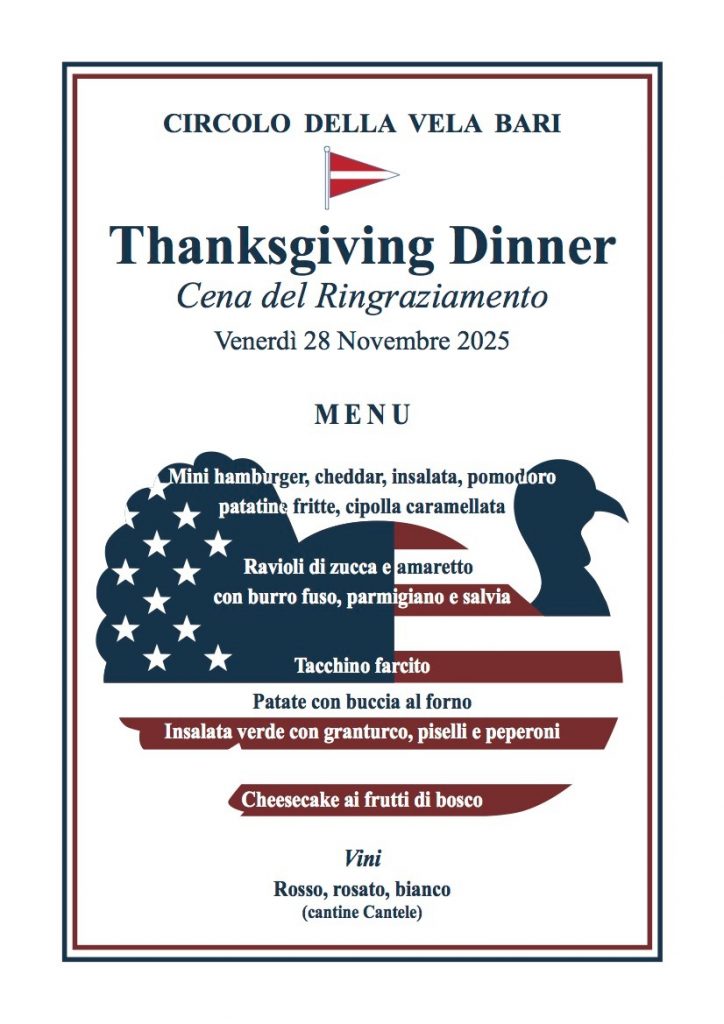 CIRCOLO DELLA VELA BARI

Thanksgiving Dinner

Cena del Ringraziamento

Venerdì 28 Novembre 2025

MENU

Mini hamburger, cheddar, insalata, pomodoro
patatine fritte, cipolla caramellata

Ravioli di zucca e amaretto
con burro fuso, parmigiano e salvia

Tacchino farcito

Patate con buccia al forno

Insalata verde con granturco, piselli e peperoni

Cheesecake ai frutti di bosco

Vini

Rosso, rosato, bianco
(cantine Cantele)